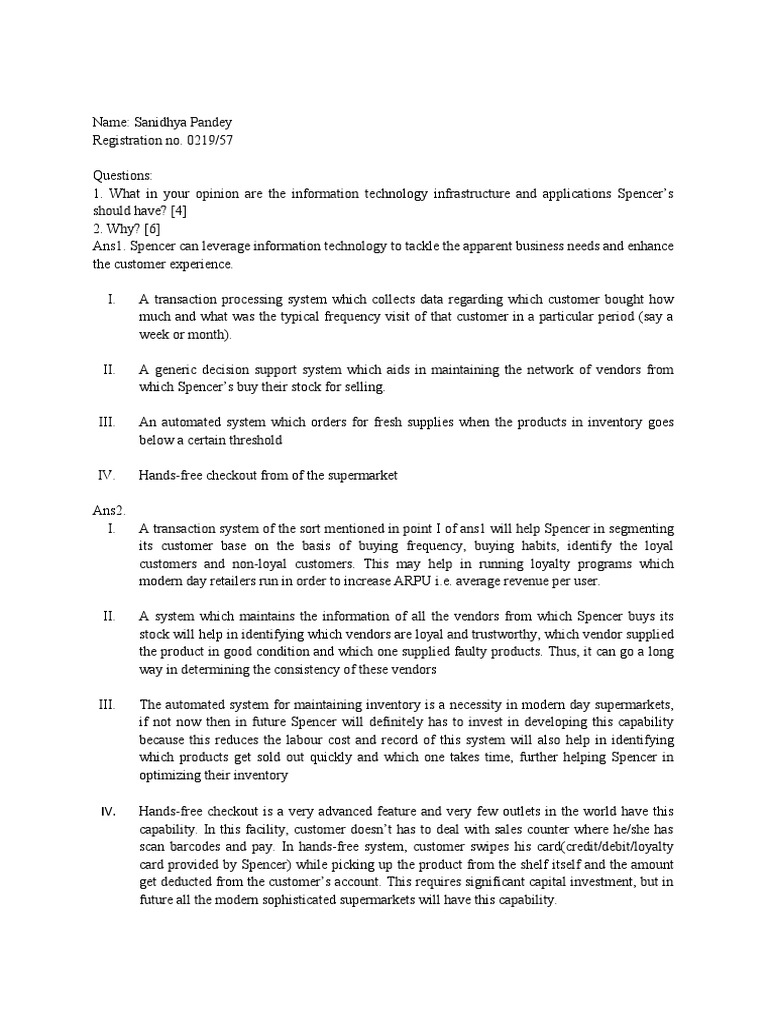 Name: Sanidhya Pandey
Registration no. 0219/57

Questions:
1. What in your opinion are the information technology infrastructure and applications Spencer's should have? [4]
2. Why? [6]
Ans1. Spencer can leverage information technology to tackle the apparent business needs and enhance the customer experience.

I. A transaction processing system which collects data regarding which customer bought how much and what was the typical frequency visit of that customer in a particular period (say a week or month).

II. A generic decision support system which aids in maintaining the network of vendors from which Spencer's buy their stock for selling.

III. An automated system which orders for fresh supplies when the products in inventory goes below a certain threshold

IV. Hands-free checkout from of the supermarket

Ans2.
I. A transaction system of the sort mentioned in point I of ans1 will help Spencer in segmenting its customer base on the basis of buying frequency, buying habits, identify the loyal customers and non-loyal customers. This may help in running loyalty programs which modern day retailers run in order to increase ARPU i.e. average revenue per user.

II. A system which maintains the information of all the vendors from which Spencer buys its stock will help in identifying which vendors are loyal and trustworthy, which vendor supplied the product in good condition and which one supplied faulty products. Thus, it can go a long way in determining the consistency of these vendors

III. The automated system for maintaining inventory is a necessity in modern day supermarkets, if not now then in future Spencer will definitely has to invest in developing this capability because this reduces the labour cost and record of this system will also help in identifying which products get sold out quickly and which one takes time, further helping Spencer in optimizing their inventory

IV. Hands-free checkout is a very advanced feature and very few outlets in the world have this capability. In this facility, customer doesn't has to deal with sales counter where he/she has scan barcodes and pay. In hands-free system, customer swipes his card(credit/debit/loyalty card provided by Spencer) while picking up the product from the shelf itself and the amount get deducted from the customer's account. This requires significant capital investment, but in future all the modern sophisticated supermarkets will have this capability.